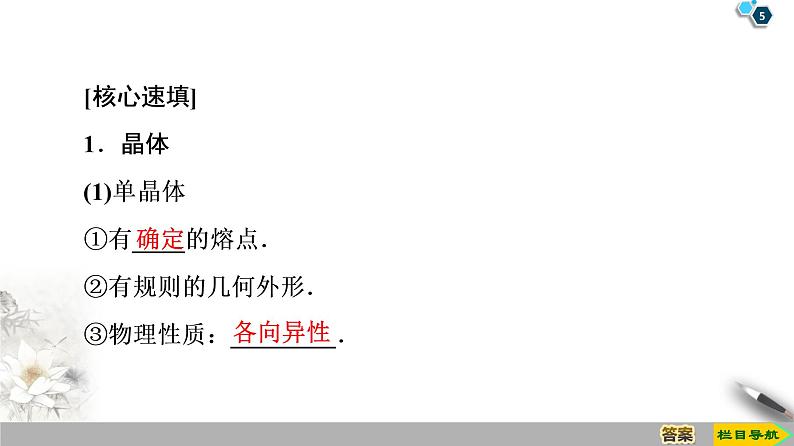 5

[核心速填]

1．晶体

(1)单晶体

①有确定的熔点．

②有规则的几何外形．

③物理性质：各向异性．

答案

栏目导航